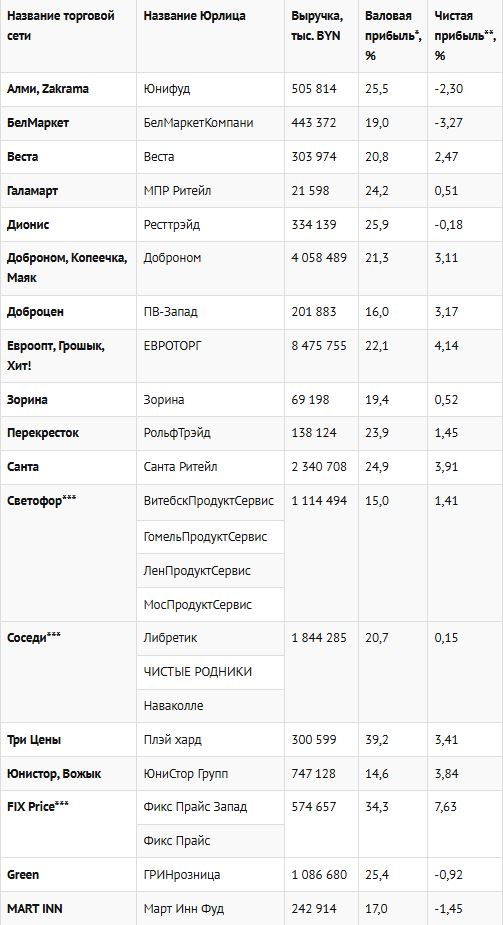 | Название торговой сети | Название Юрлица | Выручка, тыс. BYN | Валовая прибыль*, % | Чистая прибыль**, % |
|---|---|---|---|---|
| Алми, Zakrama | Юнифуд | 505 814 | 25,5 | -2,30 |
| БелМаркет | БелМаркетКомпани | 443 372 | 19,0 | -3,27 |
| Веста | Веста | 303 974 | 20,8 | 2,47 |
| Галамарт | МПР Ритейл | 21 598 | 24,2 | 0,51 |
| Дионис | Ресттрэйд | 334 139 | 25,9 | -0,18 |
| Доброном, Копеечка, Маяк | Доброном | 4 058 489 | 21,3 | 3,11 |
| Доброцен | ПВ-Запад | 201 883 | 16,0 | 3,17 |
| Евроопт, Грошык, Хит! | ЕВРОТОРГ | 8 475 755 | 22,1 | 4,14 |
| Зорина | Зорина | 69 198 | 19,4 | 0,52 |
| Перекресток | РольфТрэйд | 138 124 | 23,9 | 1,45 |
| Санта | Санта Ритейл | 2 340 708 | 24,9 | 3,91 |
| Светофор*** | ВитебскПродуктСервис | 1 114 494 | 15,0 | 1,41 |
| | ГомельПродуктСервис | | | |
| | ЛенПродуктСервис | | | |
| | МосПродуктСервис | | | |
| Соседи*** | Либретик | 1 844 285 | 20,7 | 0,15 |
| | ЧИСТЫЕ РОДНИКИ | | | |
| | Наваколле | | | |
| Три Цены | Плэй хард | 300 599 | 39,2 | 3,41 |
| Юнистор, Вожык | ЮниСтор Групп | 747 128 | 14,6 | 3,84 |
| FIX Price*** | Фикс Прайс Запад | 574 657 | 34,3 | 7,63 |
| | Фикс Прайс | | | |
| Green | ГРИНрозница | 1 086 680 | 25,4 | -0,92 |
| MART INN | Март Инн Фуд | 242 914 | 17,0 | -1,45 |